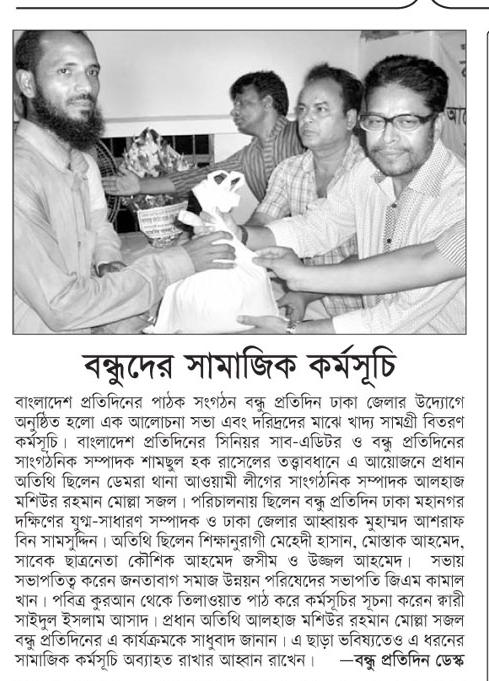 বন্ধুদের সামাজিক কর্মসূচি

বাংলাদেশ প্রতিদিনের পাঠক সংগঠন বন্ধু প্রতিদিন ঢাকা জেলার উদ্যোগে অনুষ্ঠিত হলো এক আলোচনা সভা এবং দরিদ্রদের মাঝে খাদ্য সামগ্রী বিতরণ কর্মসূচি। বাংলাদেশ প্রতিদিনের সিনিয়র সাব-এডিটর ও বন্ধু প্রতিদিনের সাংগঠনিক সম্পাদক শামছুল হক রাসেলের তত্ত্বাবধানে এ আয়োজনে প্রধান অতিথি ছিলেন ডেমরা থানা আওয়ামী লীগের সাংগঠনিক সম্পাদক আলহাজ মশিউর রহমান মোল্লা সজল। পরিচালনায় ছিলেন বন্ধু প্রতিদিন ঢাকা মহানগর দক্ষিণের যুগ্ম-সাধারণ সম্পাদক ও ঢাকা জেলার আহ্বায়ক মুহাম্মদ আশরাফ বিন সামসুদ্দিন। অতিথি ছিলেন শিক্ষানুরাগী মেহেদী হাসান, মোস্তাক আহমেদ, সাবেক ছাত্রনেতা কৌশিক আহমেদ জসীম ও উজ্জল আহমেদ। সভায় সভাপতিত্ব করেন জনতাবাগ সমাজ উন্নয়ন পরিষেদের সভাপতি জিএম কামাল খান। পবিত্র কুরআন থেকে তিলাওয়াত পাঠ করে কর্মসূচির সূচনা করেন ক্বারী সাইদুল ইসলাম আসাদ। প্রধান অতিথি আলহাজ মশিউর রহমান মোল্লা সজল বন্ধু প্রতিদিনের এ কার্যক্রমকে সাধুবাদ জানান। এ ছাড়া ভবিষ্যতেও এ ধরনের সামাজিক কর্মসূচি অব্যাহত রাখার আহ্বান রাখেন। —বন্ধু প্রতিদিন ডেস্ক